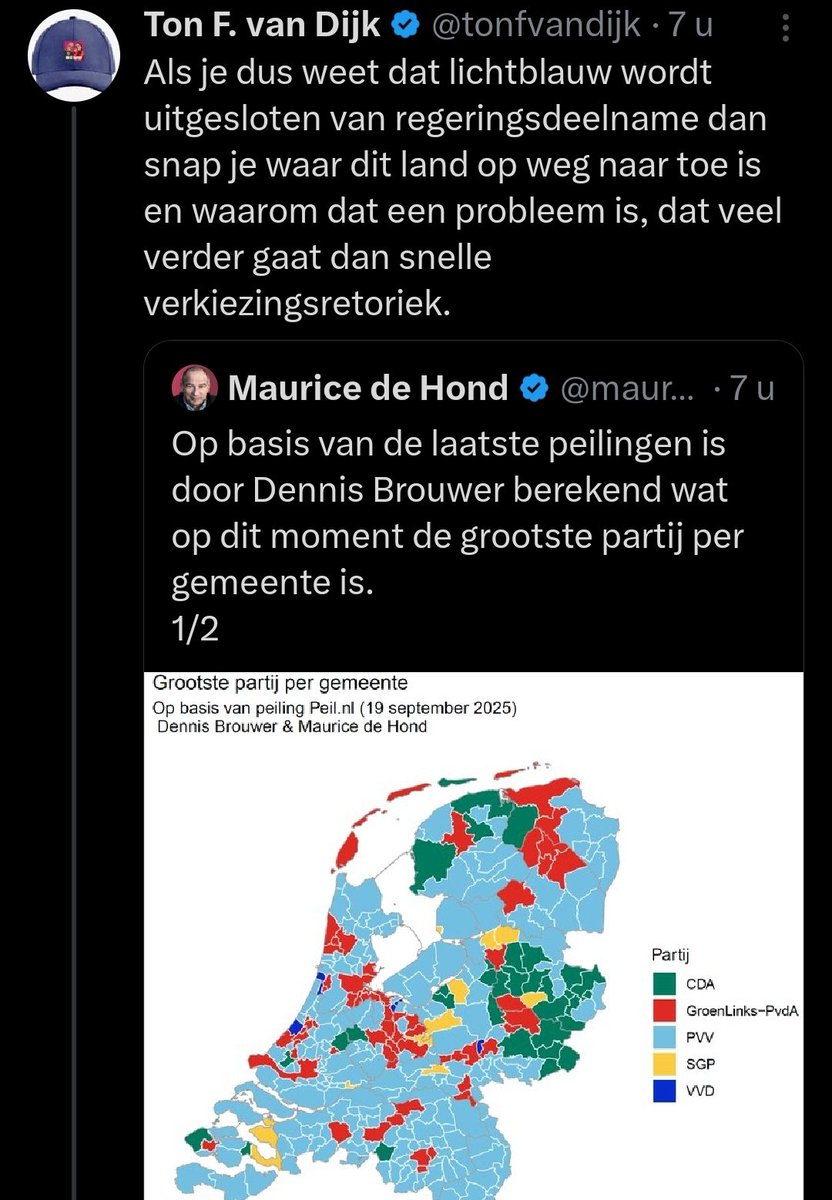 Ton F. van Dijk @tonfvandijk · 7 u
Als je dus weet dat lichtblauw wordt uitgesloten van regeringsdeelname dan snap je waar dit land op weg naar toe is en waarom dat een probleem is, dat veel verder gaat dan snelle verkiezingsretoriek.

Maurice de Hond @maur... · 7 u
Op basis van de laatste peilingen is door Dennis Brouwer berekend wat op dit moment de grootste partij per gemeente is.
1/2

Grootste partij per gemeente
Op basis van peiling Peil.nl (19 september 2025)
Dennis Brouwer & Maurice de Hond

Partij
CDA
GroenLinks-PvdA
PVV
SGP
VVD